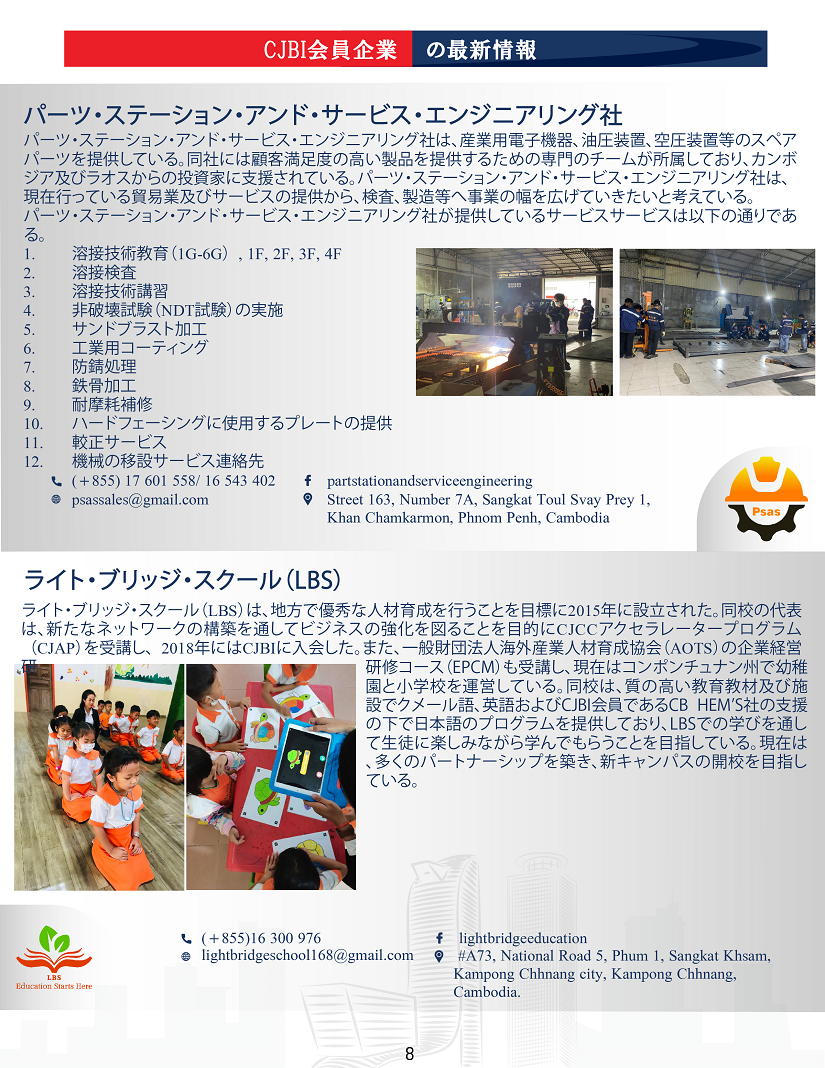 CJBI会員企業 の最新情報

パーツ・ステーション・アンド・サービス・エンジニアリング社

パーツ・ステーション・アンド・サービス・エンジニアリング社は、産業用電子機器、油圧装置、空圧装置等のスペアパーツを提供している。同社には顧客満足度の高い製品を提供するための専門のチームが所属しており、カンボジア及びラオスからの投資家に支援されている。パーツ・ステーション・アンド・サービス・エンジニアリング社は、現在行っている貿易業及びサービスの提供から、検査、製造等へ事業の幅を広げていきたいと考えている。
パーツ・ステーション・アンド・サービス・エンジニアリング社が提供しているサービスサービスは以下の通りである。

1. 溶接技術教育（1G-6G）, 1F, 2F, 3F, 4F
2. 溶接検査
3. 溶接技術講習
4. 非破壊試験（NDT試験）の実施
5. サンドブラスト加工
6. 工業用コーティング
7. 防錆処理
8. 鉄骨加工
9. 耐摩耗補修
10. ハードフェーシングに使用するプレートの提供
11. 較正サービス
12. 機械の移設サービス連絡先

(+855) 17 601 558/ 16 543 402
psassales@gmail.com
partstationandserviceengineering
Street 163, Number 7A, Sangkat Toul Svay Prey 1, Khan Chamkarmon, Phnom Penh, Cambodia

Psas

ライト・ブリッジ・スクール（LBS）

ライト・ブリッジ・スクール（LBS）は、地方で優秀な人材育成を行うことを目標に2015年に設立された。同校の代表は、新たなネットワークの構築を通してビジネスの強化を図ることを目的にCJCCアクセラレータープログラム（CJAP）を受講し、2018年にはCJBIに入会した。また、一般財団法人海外産業人材育成協会（AOTS）の企業経営研修コース（EPCM）も受講し、現在はコンポンチュナン州で幼稚園と小学校を運営している。同校は、質の高い教育教材及び施設でクメール語、英語およびCJBI会員であるCB HEM'S社の支援の下で日本語のプログラムを提供しており、LBSでの学びを通して生徒に楽しみながら学んでもらうことを目指している。現在は、多くのパートナーシップを築き、新キャンパスの開校を目指している。

LBS
Education Starts Here

(+855)16 300 976
lightbridgeschool168@gmail.com
lightbridgeeducation
#A73, National Road 5, Phum 1, Sangkat Khsam, Kampong Chhnang city, Kampong Chhnang, Cambodia.

8